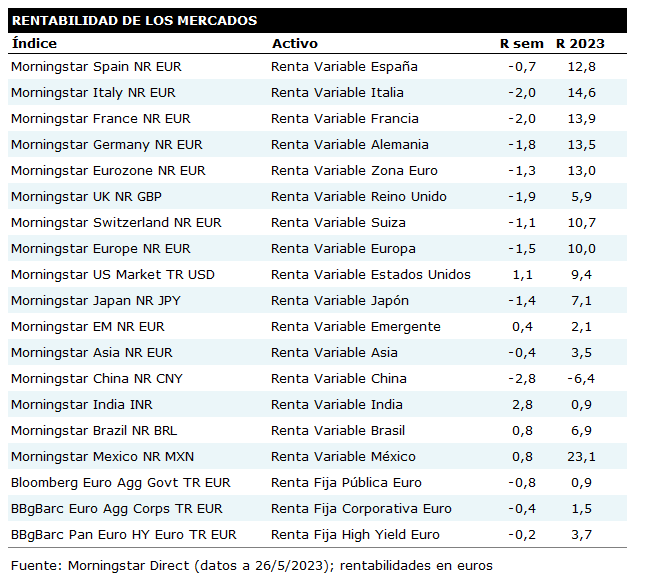 RENTABILIDAD DE LOS MERCADOS

| Índice | Activo | R sem | R 2023 |
|---|---|---|---|
| Morningstar Spain NR EUR | Renta Variable España | -0,7 | 12,8 |
| Morningstar Italy NR EUR | Renta Variable Italia | -2,0 | 14,6 |
| Morningstar France NR EUR | Renta Variable Francia | -2,0 | 13,9 |
| Morningstar Germany NR EUR | Renta Variable Alemania | -1,8 | 13,5 |
| Morningstar Eurozone NR EUR | Renta Variable Zona Euro | -1,3 | 13,0 |
| Morningstar UK NR GBP | Renta Variable Reino Unido | -1,9 | 5,9 |
| Morningstar Switzerland NR EUR | Renta Variable Suiza | -1,1 | 10,7 |
| Morningstar Europe NR EUR | Renta Variable Europa | -1,5 | 10,0 |
| Morningstar US Market TR USD | Renta Variable Estados Unidos | 1,1 | 9,4 |
| Morningstar Japan NR JPY | Renta Variable Japón | -1,4 | 7,1 |
| Morningstar EM NR EUR | Renta Variable Emergente | 0,4 | 2,1 |
| Morningstar Asia NR EUR | Renta Variable Asia | -0,4 | 3,5 |
| Morningstar China NR CNY | Renta Variable China | -2,8 | -6,4 |
| Morningstar India INR | Renta Variable India | 2,8 | 0,9 |
| Morningstar Brazil NR BRL | Renta Variable Brasil | 0,8 | 6,9 |
| Morningstar Mexico NR MXN | Renta Variable México | 0,8 | 23,1 |
| Bloomberg Euro Agg Govt TR EUR | Renta Fija Pública Euro | -0,8 | 0,9 |
| BBgBarc Euro Agg Corps TR EUR | Renta Fija Corporativa Euro | -0,4 | 1,5 |
| BBgBarc Pan Euro HY Euro TR EUR | Renta Fija High Yield Euro | -0,2 | 3,7 |

Fuente: Morningstar Direct (datos a 26/5/2023); rentabilidades en euros